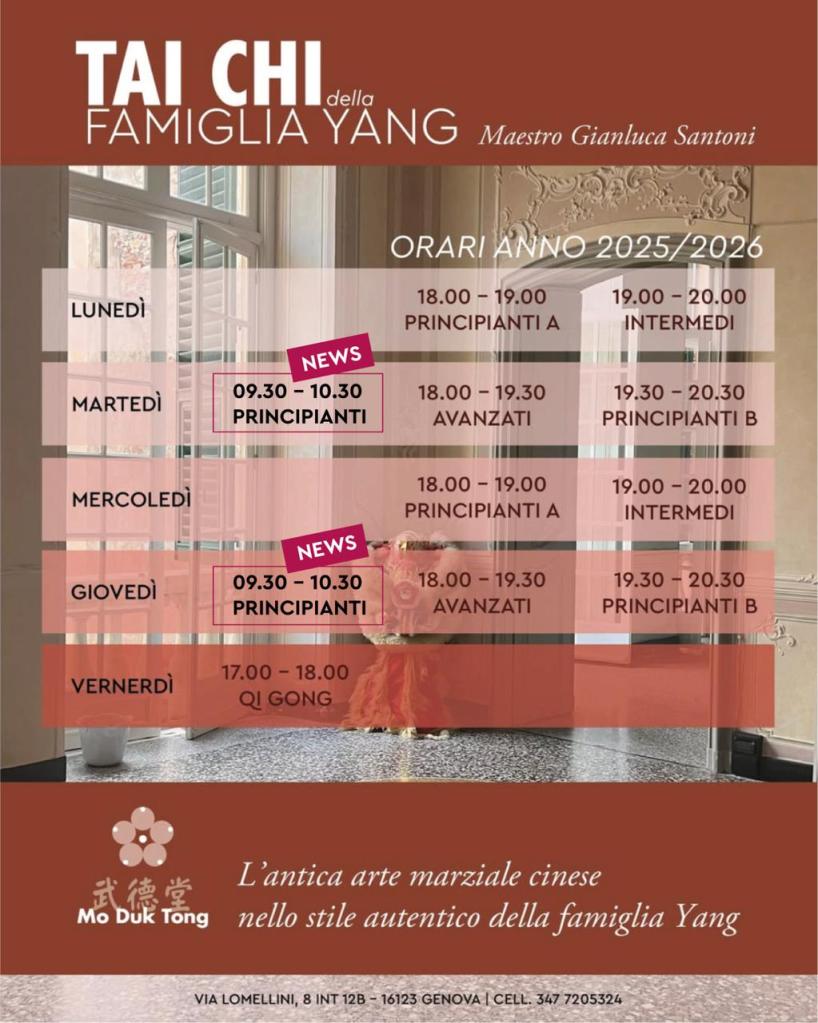 TAI CHI della FAMIGLIA YANG Maestro Gianluca Santoni

ORARI ANNO 2025/2026

| LUNEDÌ | | 18.00 – 19.00 PRINCIPIANTI A | 19.00 – 20.00 INTERMEDI |
|---|---|---|---|
| MARTEDÌ | NEWS 09.30 – 10.30 PRINCIPIANTI | 18.00 – 19.30 AVANZATI | 19.30 – 20.30 PRINCIPIANTI B |
| MERCOLEDÌ | | 18.00 – 19.00 PRINCIPIANTI A | 19.00 – 20.00 INTERMEDI |
| GIOVEDÌ | NEWS 09.30 – 10.30 PRINCIPIANTI | 18.00 – 19.30 AVANZATI | 19.30 – 20.30 PRINCIPIANTI B |
| VERNERDÌ | 17.00 – 18.00 QI GONG | | |

武德堂
Mo Duk Tong

L'antica arte marziale cinese nello stile autentico della famiglia Yang

VIA LOMELLINI, 8 INT 12B – 16123 GENOVA | CELL. 347 7205324